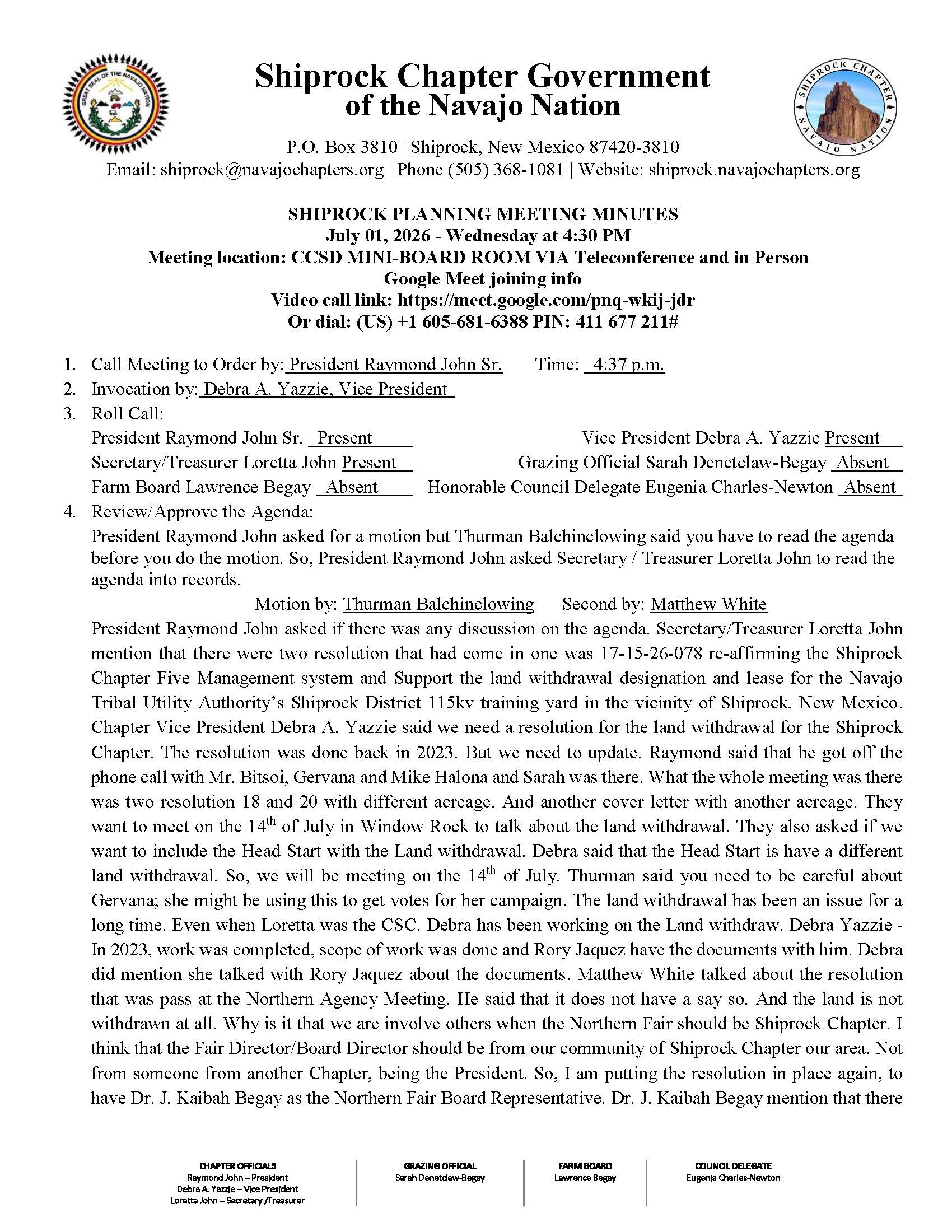 GREAT SEAL OF THE NAVAJO NATION

Shiprock Chapter Government of the Navajo Nation

SHIPROCK CHAPTER NAVAJO NATION

P.O. Box 3810 | Shiprock, New Mexico 87420-3810
Email: shiprock@navajochapters.org | Phone (505) 368-1081 | Website: shiprock.navajochapters.org

SHIPROCK PLANNING MEETING MINUTES
July 01, 2026 - Wednesday at 4:30 PM
Meeting location: CCSD MINI-BOARD ROOM VIA Teleconference and in Person
Google Meet joining info
Video call link: https://meet.google.com/pnq-wkij-jdr
Or dial: (US) +1 605-681-6388 PIN: 411 677 211#

1. Call Meeting to Order by: President Raymond John Sr. Time: 4:37 p.m.
2. Invocation by: Debra A. Yazzie, Vice President
3. Roll Call:
President Raymond John Sr. Present
Vice President Debra A. Yazzie Present
Secretary/Treasurer Loretta John Present
Grazing Official Sarah Denetclaw-Begay Absent
Farm Board Lawrence Begay Absent
Honorable Council Delegate Eugenia Charles-Newton Absent
4. Review/Approve the Agenda:
President Raymond John asked for a motion but Thurman Balchinclowing said you have to read the agenda before you do the motion. So, President Raymond John asked Secretary / Treasurer Loretta John to read the agenda into records.
Motion by: Thurman Balchinclowing Second by: Matthew White
President Raymond John asked if there was any discussion on the agenda. Secretary/Treasurer Loretta John mention that there were two resolution that had come in one was 17-15-26-078 re-affirming the Shiprock Chapter Five Management system and Support the land withdrawal designation and lease for the Navajo Tribal Utility Authority's Shiprock District 115kv training yard in the vicinity of Shiprock, New Mexico. Chapter Vice President Debra A. Yazzie said we need a resolution for the land withdrawal for the Shiprock Chapter. The resolution was done back in 2023. But we need to update. Raymond said that he got off the phone call with Mr. Bitsoi, Gervana and Mike Halona and Sarah was there. What the whole meeting was there was two resolution 18 and 20 with different acreage. And another cover letter with another acreage. They want to meet on the 14$^{th}$ of July in Window Rock to talk about the land withdrawal. They also asked if we want to include the Head Start with the Land withdrawal. Debra said that the Head Start is have a different land withdrawal. So, we will be meeting on the 14$^{th}$ of July. Thurman said you need to be careful about Gervana; she might be using this to get votes for her campaign. The land withdrawal has been an issue for a long time. Even when Loretta was the CSC. Debra has been working on the Land withdraw. Debra Yazzie - In 2023, work was completed, scope of work was done and Rory Jaquez have the documents with him. Debra did mention she talked with Rory Jaquez about the documents. Matthew White talked about the resolution that was pass at the Northern Agency Meeting. He said that it does not have a say so. And the land is not withdrawn at all. Why is it that we are involve others when the Northern Fair should be Shiprock Chapter. I think that the Fair Director/Board Director should be from our community of Shiprock Chapter our area. Not from someone from another Chapter, being the President. So, I am putting the resolution in place again, to have Dr. J. Kaibah Begay as the Northern Fair Board Representative. Dr. J. Kaibah Begay mention that there

CHAPTER OFFICIALS
Raymond John – President
Debra A. Yazzie – Vice President
Loretta John – Secretary /Treasurer

GRAZING OFFICIAL
Sarah Denetclaw-Begay

FARM BOARD
Lawrence Begay

COUNCIL DELEGATE
Eugenia Charles-Newton